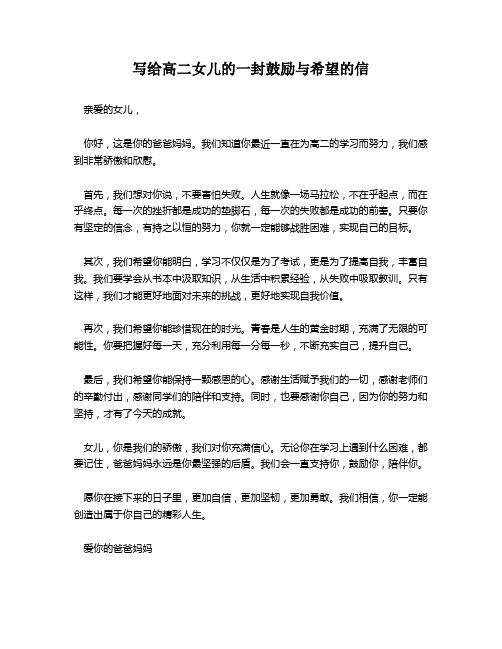 写给高二女儿的一封鼓励与希望的信

亲爱的女儿，

你好，这是你的爸爸妈妈。我们知道你最近一直在为高二的学习而努力，我们感到非常骄傲和欣慰。

首先，我们想对你说，不要害怕失败。人生就像一场马拉松，不在乎起点，而在乎终点。每一次的挫折都是成功的垫脚石，每一次的失败都是成功的前奏。只要你有坚定的信念，有持之以恒的努力，你就一定能够战胜困难，实现自己的目标。

其次，我们希望你能明白，学习不仅仅是为了考试，更是为了提高自我，丰富自我。我们要学会从书本中汲取知识，从生活中积累经验，从失败中吸取教训。只有这样，我们才能更好地面对未来的挑战，更好地实现自我价值。

再次，我们希望你能珍惜现在的时光。青春是人生的黄金时期，充满了无限的可能性。你要把握好每一天，充分利用每一分每一秒，不断充实自己，提升自己。

最后，我们希望你能保持一颗感恩的心。感谢生活赋予我们的一切，感谢老师们的辛勤付出，感谢同学们的陪伴和支持。同时，也要感谢你自己，因为你的努力和坚持，才有了今天的成就。

女儿，你是我们的骄傲，我们对你充满信心。无论你在学习上遇到什么困难，都要记住，爸爸妈妈永远是你最坚强的后盾。我们会一直支持你，鼓励你，陪伴你。

愿你在接下来的日子里，更加自信，更加坚韧，更加勇敢。我们相信，你一定能创造出属于你自己的精彩人生。

爱你的爸爸妈妈